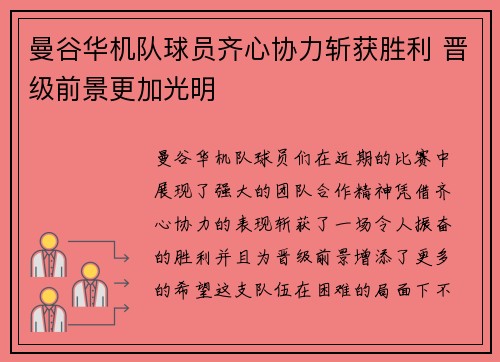 曼谷华机队球员齐心协力斩获胜利 晋级前景更加光明

曼谷华机队球员们在近期的比赛中展现了强大的团队合作精神凭借齐心协力的表现斩获了一场令人振奋的胜利并且为晋级前景增添了更多的希望这支队伍在困难的局面下不